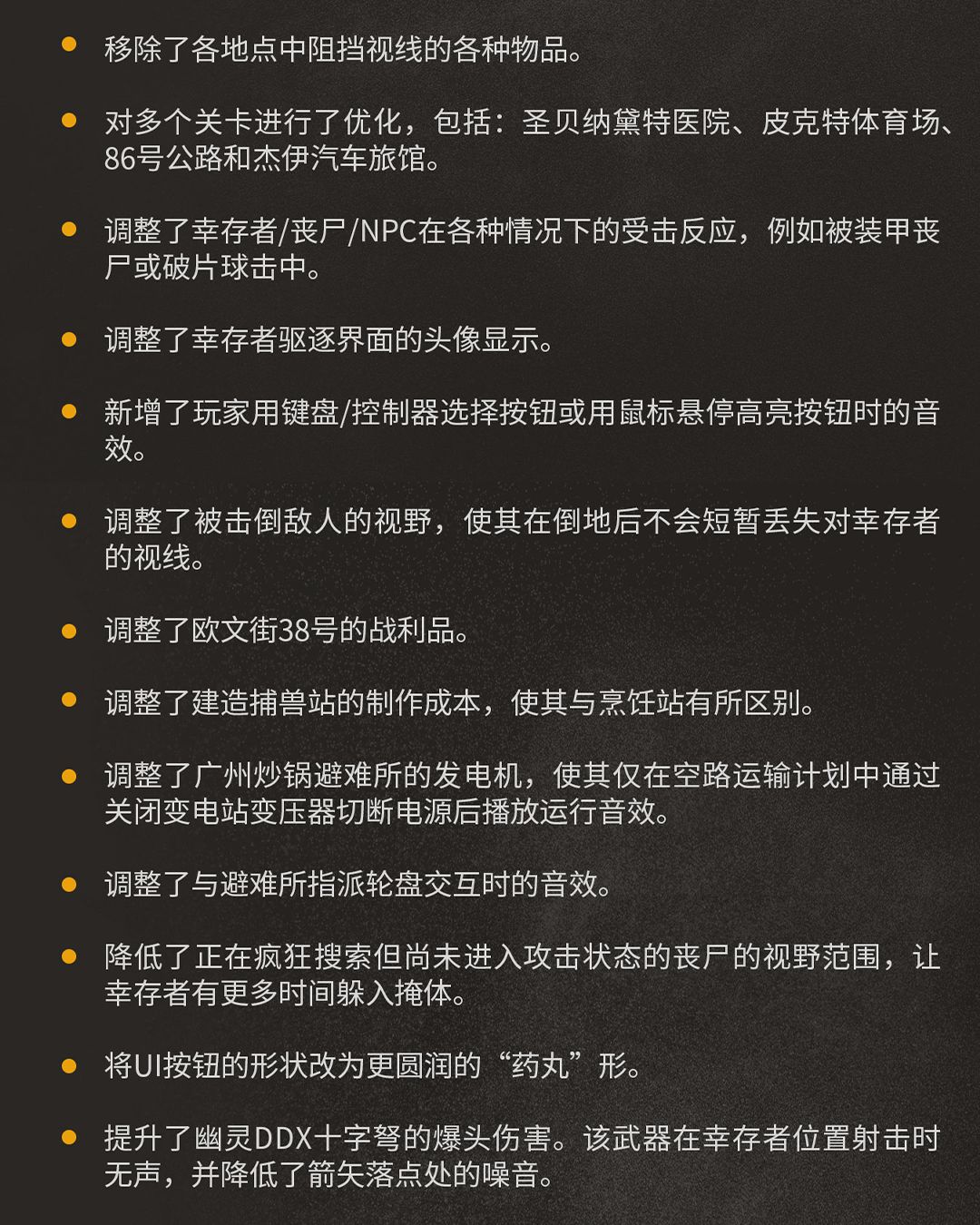 • 移除了各地点中阻挡视线的各种物品。

• 对多个关卡进行了优化，包括：圣贝纳黛特医院、皮克特体育场、86号公路和杰伊汽车旅馆。

• 调整了幸存者/丧尸/NPC在各种情况下的受击反应，例如被装甲丧尸或破片球击中。

• 调整了幸存者驱逐界面的头像显示。

• 新增了玩家用键盘/控制器选择按钮或用鼠标悬停高亮按钮时的音效。

• 调整了被击倒敌人的视野，使其在倒地后不会短暂丢失对幸存者的视线。

• 调整了欧文街38号的战利品。

• 调整了建造捕兽站的制作成本，使其与烹饪站有所区别。

• 调整了广州炒锅避难所的发电机，使其仅在空路运输计划中通过关闭变电站变压器切断电源后播放运行音效。

• 调整了与避难所指派轮盘交互时的音效。

• 降低了正在疯狂搜索但尚未进入攻击状态的丧尸的视野范围，让幸存者有更多时间躲入掩体。

• 将UI按钮的形状改为更圆润的“药丸”形。

• 提升了幽灵DDX十字弩的爆头伤害。该武器在幸存者位置射击时无声，并降低了箭矢落点处的噪音。